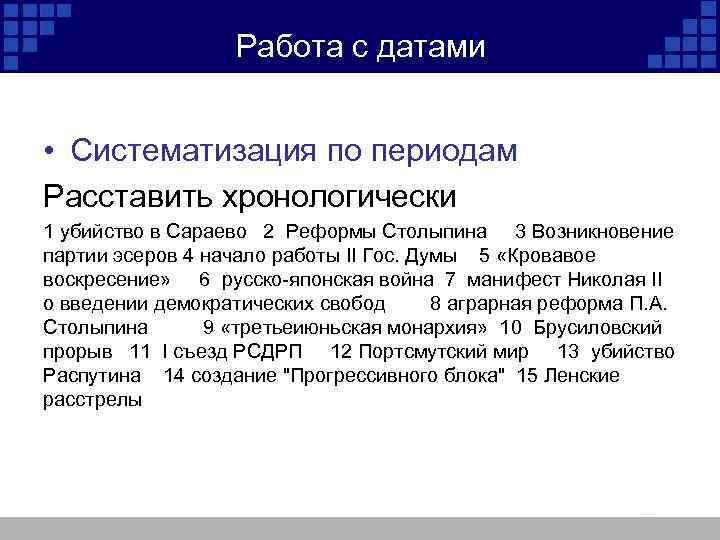 Работа с датами

• Систематизация по периодам

Расставить хронологически

1 убийство в Сараево 2 Реформы Столыпина 3 Возникновение партии эсеров 4 начало работы II Гос. Думы 5 «Кровавое воскресение» 6 русско-японская война 7 манифест Николая II о введении демократических свобод 8 аграрная реформа П.А. Столыпина 9 «третьеиюньская монархия» 10 Брусиловский прорыв 11 I съезд РСДРП 12 Портсмутский мир 13 убийство Распутина 14 создание "Прогрессивного блока" 15 Ленские расстрелы